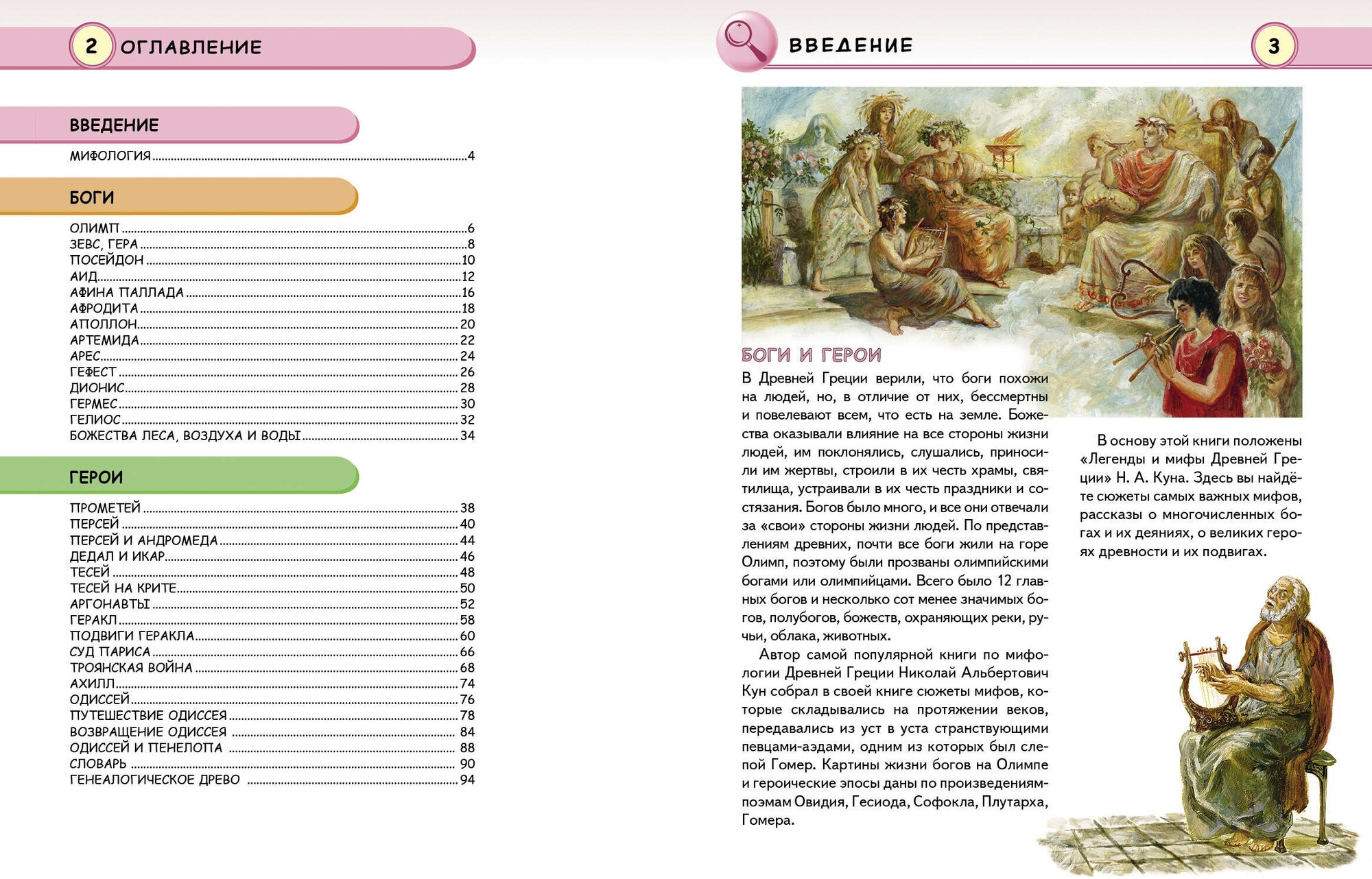 2 ОГЛАВЛЕНИЕ

ВВЕДЕНИЕ

МИФОЛОГИЯ ........ 4

БОГИ

ОЛИМП ........ 6
ЗЕВС, ГЕРА ........ 8
ПОСЕЙДОН ........ 10
АИД ........ 12
АФИНА ПАЛЛАДА ........ 16
АФРОДИТА ........ 18
АПОЛЛОН ........ 20
АРТЕМИДА ........ 22
АРЕС ........ 24
ГЕФЕСТ ........ 26
ДИОНИС ........ 28
ГЕРМЕС ........ 30
ГЕЛИОС ........ 32
БОЖЕСТВА ЛЕСА, ВОЗДУХА И ВОДЫ ........ 34

ГЕРОИ

ПРОМЕТЕЙ ........ 38
ПЕРСЕЙ ........ 40
ПЕРСЕЙ И АНДРОМЕДА ........ 44
ДЕДАЛ И ИКАР ........ 46
ТЕСЕЙ ........ 48
ТЕСЕЙ НА КРИТЕ ........ 50
АРГОНАВТЫ ........ 52
ГЕРАКЛ ........ 58
ПОДВИГИ ГЕРАКЛА ........ 60
СУД ПАРИСА ........ 66
ТРОЯНСКАЯ ВОЙНА ........ 68
АХИЛЛ ........ 74
ОДИССЕЙ ........ 76
ПУТЕШЕСТВИЕ ОДИССЕЯ ........ 78
ВОЗВРАЩЕНИЕ ОДИССЕЯ ........ 84
ОДИССЕЙ И ПЕНЕЛОПА ........ 88
СЛОВАРЬ ........ 90
ГЕНЕАЛОГИЧЕСКОЕ ДРЕВО ........ 94

ВВЕДЕНИЕ 3

БОГИ И ГЕРОИ

В Древней Греции верили, что боги похожи на людей, но, в отличие от них, бессмертны и повелевают всем, что есть на земле. Божества оказывали влияние на все стороны жизни людей, им поклонялись, слушались, приносили им жертвы, строили в их честь храмы, святилища, устраивали в их честь праздники и состязания. Богов было много, и все они отвечали за «свои» стороны жизни людей. По представлениям древних, почти все боги жили на горе Олимп, поэтому были прозваны олимпийскими богами или олимпийцами. Всего было 12 главных богов и несколько сот менее значимых богов, полубогов, божеств, охраняющих реки, ручьи, облака, животных.

Автор самой популярной книги по мифологии Древней Греции Николай Альбертович Кун собрал в своей книге сюжеты мифов, которые складывались на протяжении веков, передавались из уст в уста странствующими певцами-аэдами, одним из которых был слепой Гомер. Картины жизни богов на Олимпе и героические эпосы даны по произведениям-поэмам Овидия, Гесиода, Софокла, Плутарха, Гомера.

В основу этой книги положены «Легенды и мифы Древней Греции» Н. А. Куна. Здесь вы найдёте сюжеты самых важных мифов, рассказы о многочисленных богах и их деяниях, о великих героях древности и их подвигах.